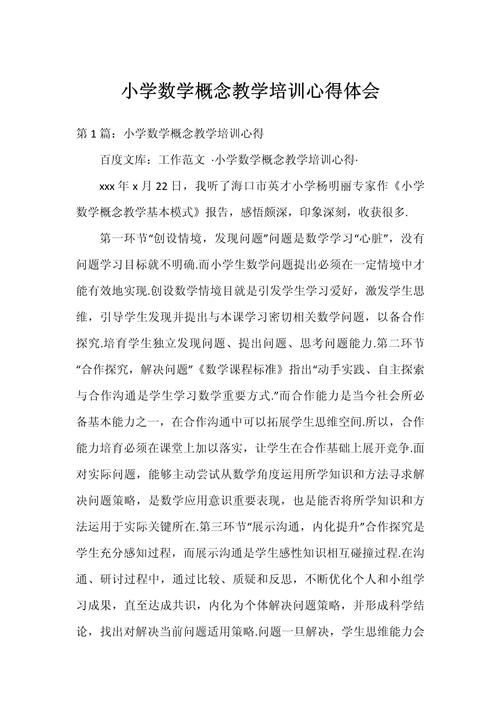 小学数学概念教学培训心得体会

第1篇：小学数学概念教学培训心得

百度文库：工作范文 ·小学数学概念教学培训心得·

xxx年x月22日，我听了海口市英才小学杨明丽专家作《小学数学概念教学基本模式》报告，感悟颇深，印象深刻，收获很多.

第一环节“创设情境，发现问题”问题是数学学习“心脏”，没有问题学习目标就不明确.而小学生数学问题提出必须在一定情境中才能有效地实现.创设数学情境目就是引发学生学习爱好，激发学生思维，引导学生发现并提出与本课学习密切相关数学问题，以备合作探究.培育学生独立发现问题、提出问题、思考问题能力.第二环节“合作探究，解决问题”《数学课程标准》指出“动手实践、自主探索与合作沟通是学生学习数学重要方式.”而合作能力是当今社会所必备基本能力之一，在合作沟通中可以拓展学生思维空间.所以，合作能力培育必须在课堂上加以落实，让学生在合作基础上展开竞争.面对实际问题，能够主动尝试从数学角度运用所学知识和方法寻求解决问题策略，是数学应用意识重要表现，也是能否将所学知识和方法运用于实际关键所在.第三环节“展示沟通，内化提升”合作探究是学生充分感知过程，而展示沟通是学生感性知识相互碰撞过程.在沟通、研讨过程中，通过比较、质疑和反思，不断优化个人和小组学习成果，直至达成共识，内化为个体解决问题策略，并形成科学结论，找出对解决当前问题适用策略.问题一旦解决，学生思维能力会